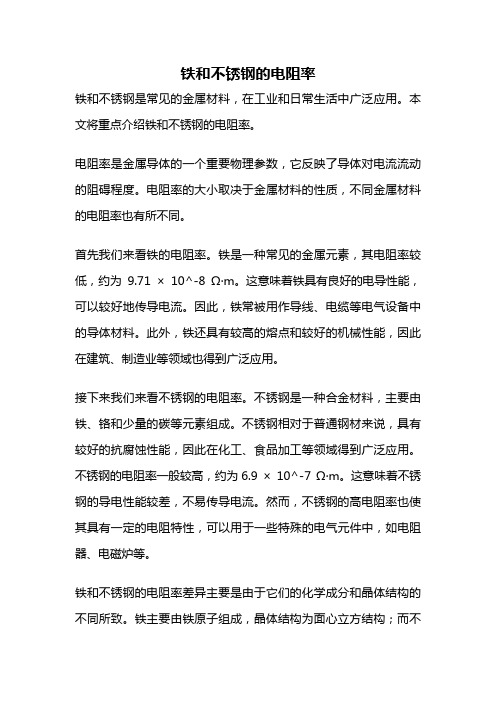 铁和不锈钢的电阻率

铁和不锈钢是常见的金属材料，在工业和日常生活中广泛应用。本文将重点介绍铁和不锈钢的电阻率。

电阻率是金属导体的一个重要物理参数，它反映了导体对电流流动的阻碍程度。电阻率的大小取决于金属材料的性质，不同金属材料的电阻率也有所不同。

首先我们来看铁的电阻率。铁是一种常见的金属元素，其电阻率较低，约为 9.71 × 10^-8 Ω·m。这意味着铁具有良好的电导性能，可以较好地传导电流。因此，铁常被用作导线、电缆等电气设备中的导体材料。此外，铁还具有较高的熔点和较好的机械性能，因此在建筑、制造业等领域也得到广泛应用。

接下来我们来看不锈钢的电阻率。不锈钢是一种合金材料，主要由铁、铬和少量的碳等元素组成。不锈钢相对于普通钢材来说，具有较好的抗腐蚀性能，因此在化工、食品加工等领域得到广泛应用。不锈钢的电阻率一般较高，约为 6.9 × 10^-7 Ω·m。这意味着不锈钢的导电性能较差，不易传导电流。然而，不锈钢的高电阻率也使其具有一定的电阻特性，可以用于一些特殊的电气元件中，如电阻器、电磁炉等。

铁和不锈钢的电阻率差异主要是由于它们的化学成分和晶体结构的不同所致。铁主要由铁原子组成，晶体结构为面心立方结构；而不